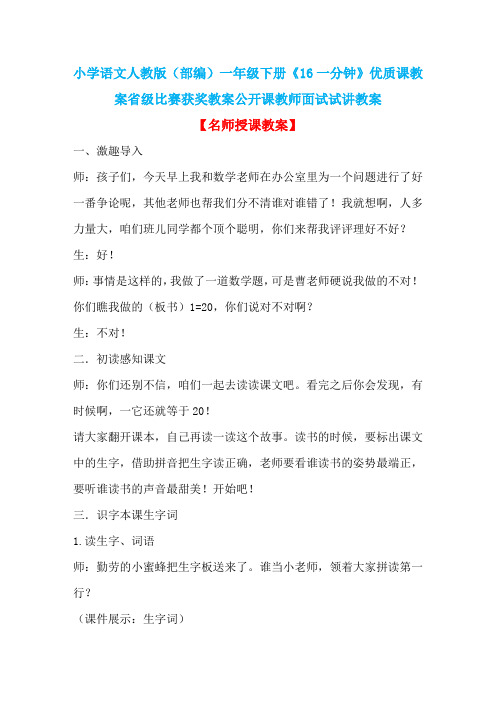 小学语文人教版（部编）一年级下册《16 一分钟》优质课教案省级比赛获奖教案公开课教师面试试讲教案

【名师授课教案】

一、激趣导入

师：孩子们，今天早上我和数学老师在办公室里为一个问题进行了好一番争论呢，其他老师也帮我们分不清谁对谁错了！我就想啊，人多力量大，咱们班儿同学都个顶个聪明，你们来帮我评评理好不好？

生：好！

师：事情是这样的，我做了一道数学题，可是曹老师硬说我做的不对！你们瞧我做的（板书）1=20，你们说对不对啊？

生：不对！

二．初读感知课文

师：你们还别不信，咱们一起去读读课文吧。看完之后你会发现，有时候啊，一它还就等于 20！

请大家翻开课本，自己再读一读这个故事。读书的时候，要标出课文中的生字，借助拼音把生字读正确，老师要看谁读书的姿势最端正，要听谁读书的声音最甜美！开始吧！

三．识字本课生字词

1.读生字、词语

师：勤劳的小蜜蜂把生字板送来了。谁当小老师，领着大家拼读第一行？

（课件展示：生字词）